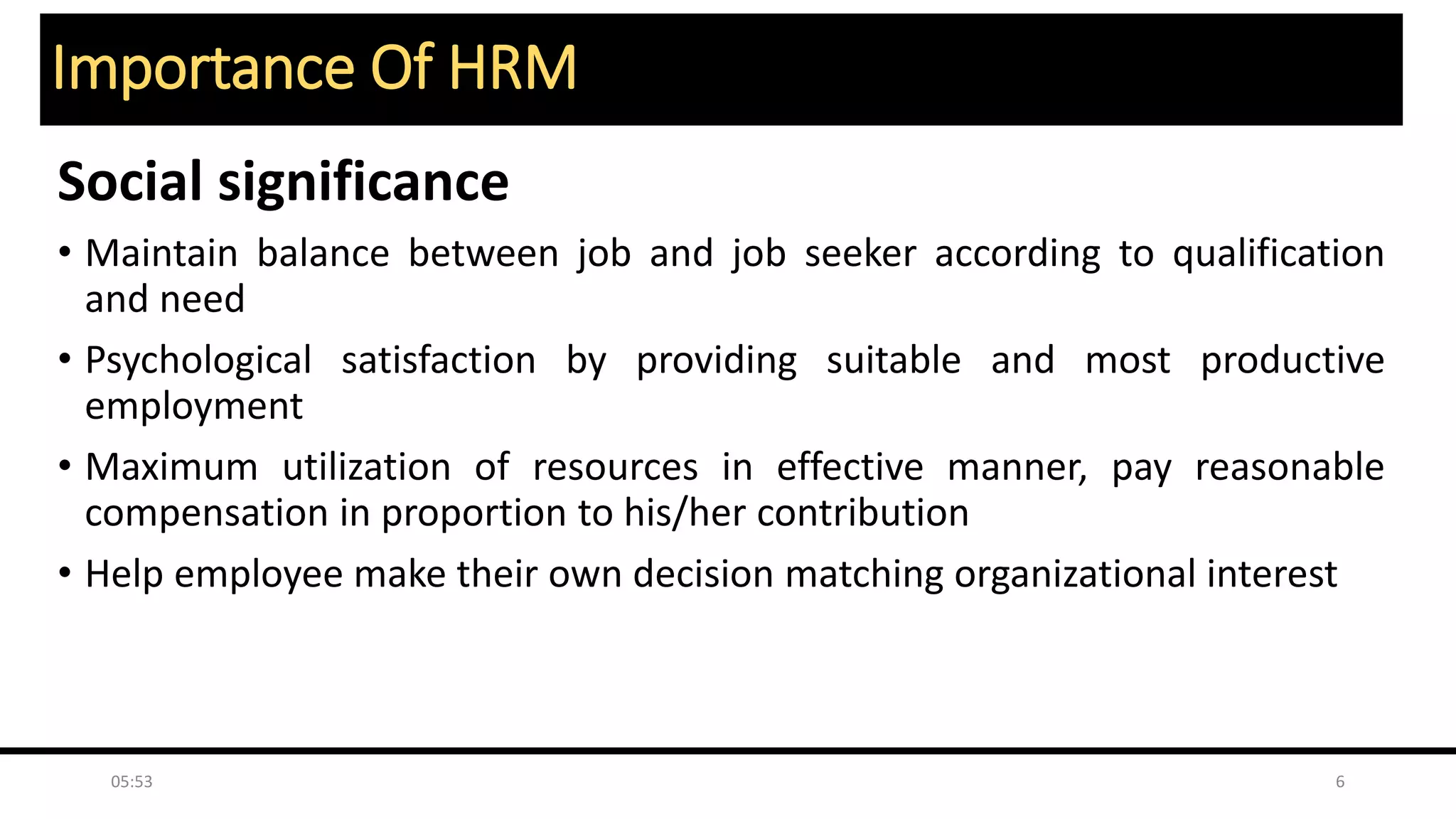 Importance Of HRM

Social significance

• Maintain balance between job and job seeker according to qualification and need

• Psychological satisfaction by providing suitable and most productive employment

• Maximum utilization of resources in effective manner, pay reasonable compensation in proportion to his/her contribution

• Help employee make their own decision matching organizational interest

05:53

6